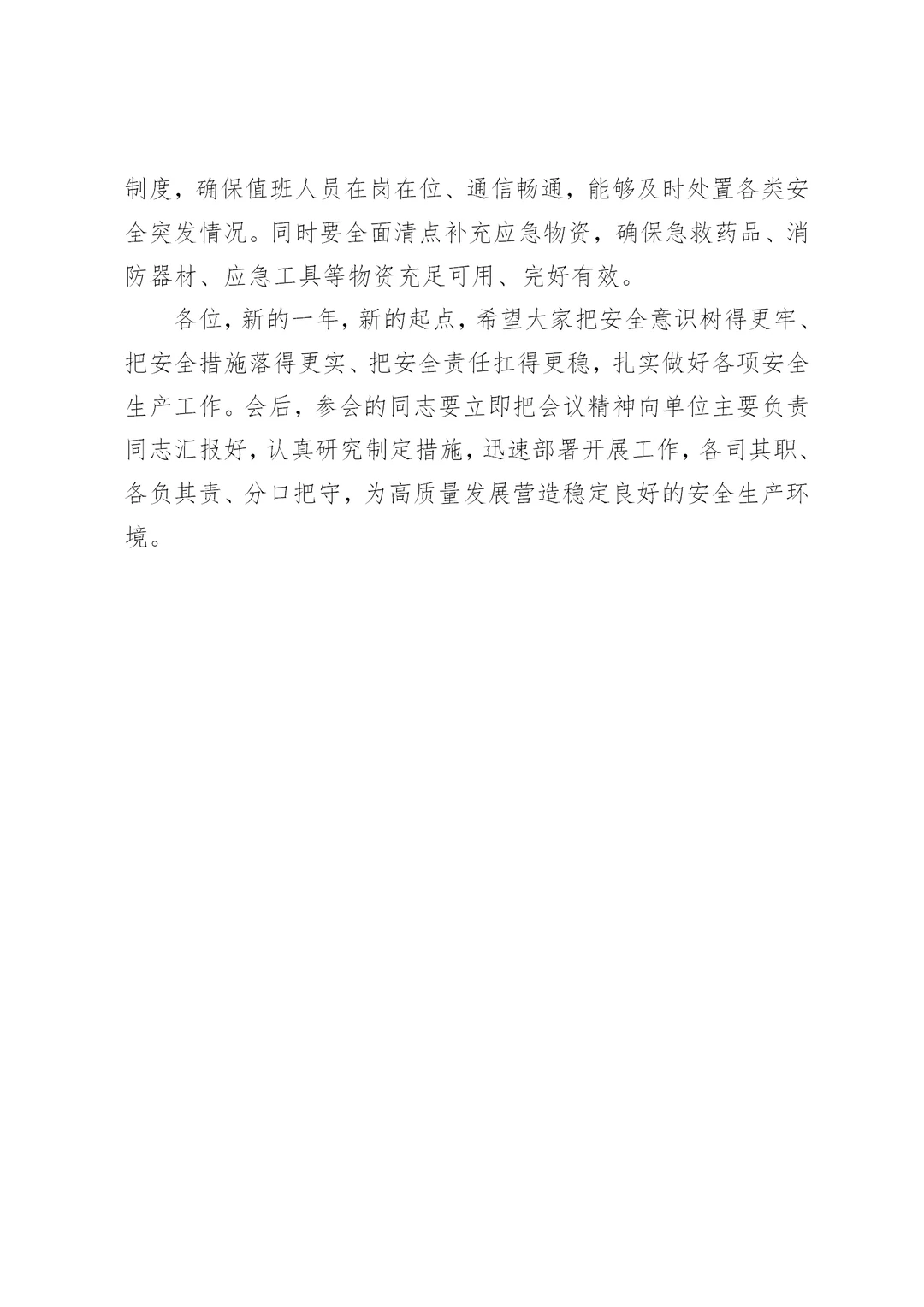 制度，确保值班人员在岗在位、通信畅通，能够及时处置各类安全突发情况。同时要全面清点补充应急物资，确保急救药品、消防器材、应急工具等物资充足可用、完好有效。

各位，新的一年，新的起点，希望大家把安全意识树得更牢、把安全措施落得更实、把安全责任扛得更稳，扎实做好各项安全生产工作。会后，参会的同志要立即把会议精神向单位主要负责同志汇报好，认真研究制定措施，迅速部署开展工作，各司其职、各负其责、分口把守，为高质量发展营造稳定良好的安全生产环境。